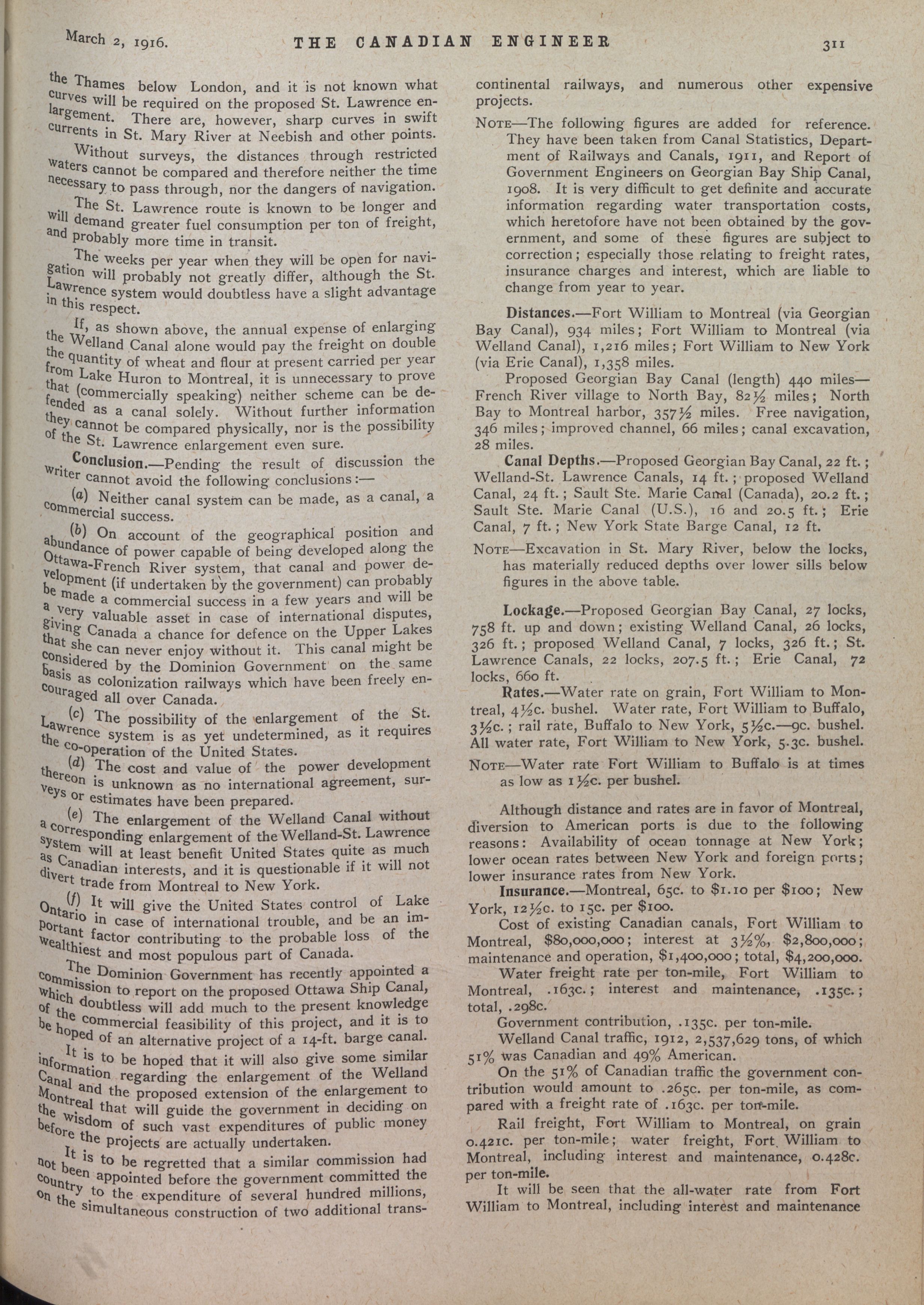 March 2, 1916. THE CANADIAN ENGINEER 311

the Thames below London, and it is not known what curves will be required on the proposed St. Lawrence enlargement. There are, however, sharp curves in swift currents in St. Mary River at Neebish and other points.

Without surveys, the distances through restricted waters cannot be compared and therefore neither the time necessary to pass through, nor the dangers of navigation.

The St. Lawrence route is known to be longer and will demand greater fuel consumption per ton of freight, and probably more time in transit.

The weeks per year when they will be open for navigation will probably not greatly differ, although the St. Lawrence system would doubtless have a slight advantage in this respect.

If, as shown above, the annual expense of enlarging the Welland Canal alone would pay the freight on double the quantity of wheat and flour at present carried per year from Lake Huron to Montreal, it is unnecessary to prove that (commercially speaking) neither scheme can be defended as a canal solely. Without further information they cannot be compared physically, nor is the possibility of the St. Lawrence enlargement even sure.

Conclusion.—Pending the result of discussion the writer cannot avoid the following conclusions:—

(a) Neither canal system can be made, as a canal, a commercial success.

(b) On account of the geographical position and abundance of power capable of being developed along the Ottawa-French River system, that canal and power development (if undertaken by the government) can probably be made a commercial success in a few years and will be a very valuable asset in case of international disputes, giving Canada a chance for defence on the Upper Lakes that she can never enjoy without it. This canal might be considered by the Dominion Government on the same basis as colonization railways which have been freely encouraged all over Canada.

(c) The possibility of the enlargement of the St. Lawrence system is as yet undetermined, as it requires the co-operation of the United States.

(d) The cost and value of the power development thereon is unknown as no international agreement, surveys or estimates have been prepared.

(e) The enlargement of the Welland Canal without a corresponding enlargement of the Welland-St. Lawrence system will at least benefit United States quite as much as Canadian interests, and it is questionable if it will not divert trade from Montreal to New York.

(f) It will give the United States control of Lake Ontario in case of international trouble, and be an important factor contributing to the probable loss of the wealthiest and most populous part of Canada.

The Dominion Government has recently appointed a commission to report on the proposed Ottawa Ship Canal, which doubtless will add much to the present knowledge of the commercial feasibility of this project, and it is to be hoped of an alternative project of a 14-ft. barge canal.

It is to be hoped that it will also give some similar information regarding the enlargement of the Welland Canal and the proposed extension of the enlargement to Montreal that will guide the government in deciding on the wisdom of such vast expenditures of public money before the projects are actually undertaken.

It is to be regretted that a similar commission had not been appointed before the government committed the country to the expenditure of several hundred millions, on the simultaneous construction of two additional transcontinental railways, and numerous other expensive projects.

NOTE—The following figures are added for reference. They have been taken from Canal Statistics, Department of Railways and Canals, 1911, and Report of Government Engineers on Georgian Bay Ship Canal, 1908. It is very difficult to get definite and accurate information regarding water transportation costs, which heretofore have not been obtained by the government, and some of these figures are subject to correction; especially those relating to freight rates, insurance charges and interest, which are liable to change from year to year.

Distances.—Fort William to Montreal (via Georgian Bay Canal), 934 miles; Fort William to Montreal (via Welland Canal), 1,216 miles; Fort William to New York (via Erie Canal), 1,358 miles.

Proposed Georgian Bay Canal (length) 440 miles—French River village to North Bay, 82½ miles; North Bay to Montreal harbor, 357½ miles. Free navigation, 346 miles; improved channel, 66 miles; canal excavation, 28 miles.

Canal Depths.—Proposed Georgian Bay Canal, 22 ft.; Welland-St. Lawrence Canals, 14 ft.; proposed Welland Canal, 24 ft.; Sault Ste. Marie Canal (Canada), 20.2 ft.; Sault Ste. Marie Canal (U.S.), 16 and 20.5 ft.; Erie Canal, 7 ft.; New York State Barge Canal, 12 ft.

NOTE—Excavation in St. Mary River, below the locks, has materially reduced depths over lower sills below figures in the above table.

Lockage.—Proposed Georgian Bay Canal, 27 locks, 758 ft. up and down; existing Welland Canal, 26 locks, 326 ft.; proposed Welland Canal, 7 locks, 326 ft.; St. Lawrence Canals, 22 locks, 207.5 ft.; Erie Canal, 72 locks, 660 ft.

Rates.—Water rate on grain, Fort William to Montreal, 4½c. bushel. Water rate, Fort William to Buffalo, 3½c.; rail rate, Buffalo to New York, 5½c.—9c. bushel. All water rate, Fort William to New York, 5.3c. bushel.

NOTE—Water rate Fort William to Buffalo is at times as low as 1½c. per bushel.

Although distance and rates are in favor of Montreal, diversion to American ports is due to the following reasons: Availability of ocean tonnage at New York; lower ocean rates between New York and foreign ports; lower insurance rates from New York.

Insurance.—Montreal, 65c. to $1.10 per $100; New York, 12½c. to 15c. per $100.

Cost of existing Canadian canals, Fort William to Montreal, $80,000,000; interest at 3½%, $2,800,000; maintenance and operation, $1,400,000; total, $4,200,000.

Water freight rate per ton-mile, Fort William to Montreal, .163c.; interest and maintenance, .135c.; total, .298c.

Government contribution, .135c. per ton-mile.

Welland Canal traffic, 1912, 2,537,629 tons, of which 51% was Canadian and 49% American.

On the 51% of Canadian traffic the government contribution would amount to .265c. per ton-mile, as compared with a freight rate of .163c. per ton-mile.

Rail freight, Fort William to Montreal, on grain 0.421c. per ton-mile; water freight, Fort William to Montreal, including interest and maintenance, 0.428c. per ton-mile.

It will be seen that the all-water rate from Fort William to Montreal, including interest and maintenance